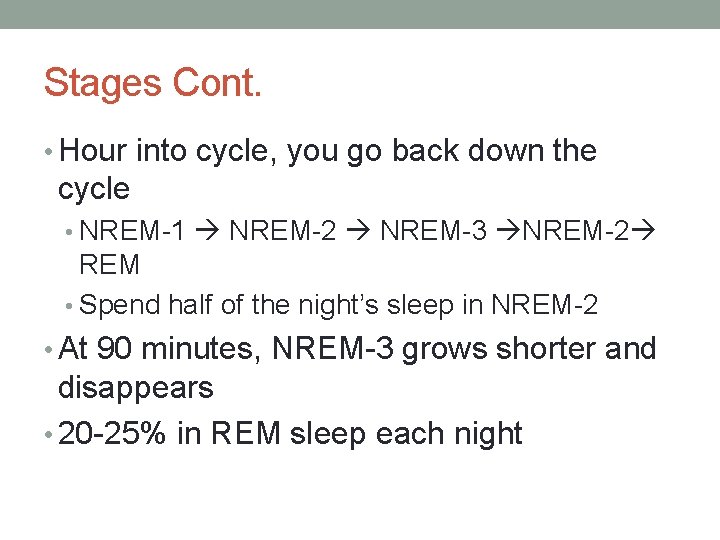 Stages Cont.

• Hour into cycle, you go back down the cycle

• NREM-1 → NREM-2 → NREM-3 →NREM-2→ REM

• Spend half of the night's sleep in NREM-2

• At 90 minutes, NREM-3 grows shorter and disappears

• 20-25% in REM sleep each night